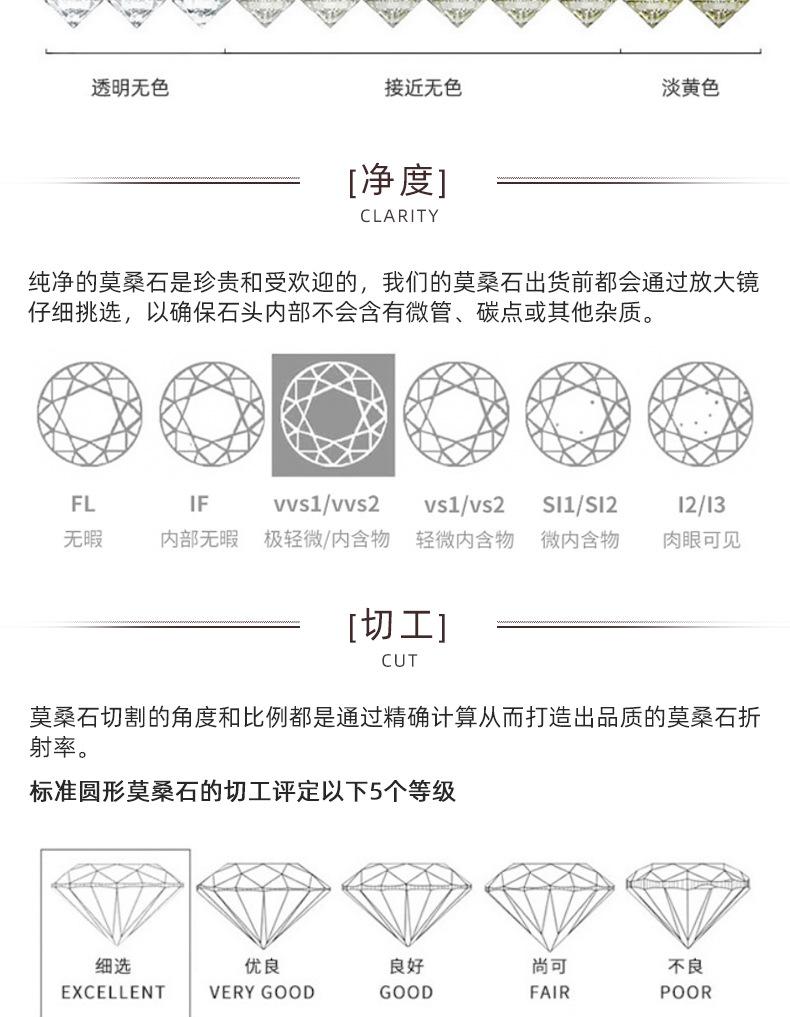 透明无色 接近无色 淡黄色

[净度]
CLARITY

纯净的莫桑石是珍贵和受欢迎的，我们的莫桑石出货前都会通过放大镜仔细挑选，以确保石头内部不会含有微管、碳点或其他杂质。

FL
无暇

IF
内部无暇

vvs1/vvs2
极轻微/内含物

vs1/vs2
轻微内含物

SI1/SI2
微内含物

I2/I3
肉眼可见

[切工]
CUT

莫桑石切割的角度和比例都是通过精确计算从而打造出品质的莫桑石折射率。

标准圆形莫桑石的切工评定以下5个等级

细选
EXCELLENT

优良
VERY GOOD

良好
GOOD

尚可
FAIR

不良
POOR